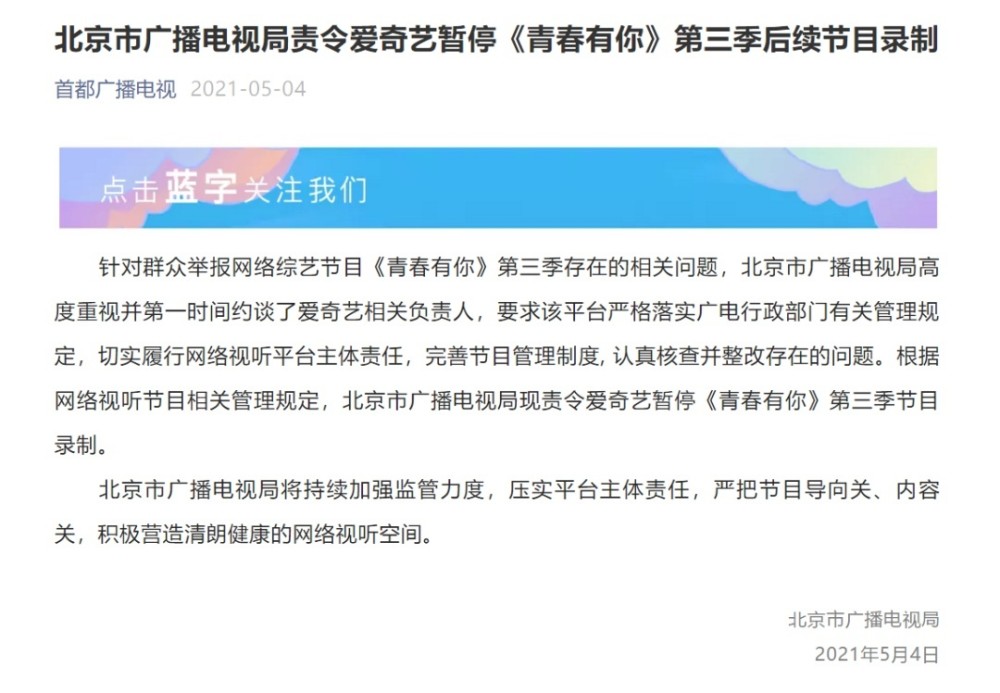 北京市广播电视局责令爱奇艺暂停《青春有你》第三季后续节目录制

首都广播电视 2021-05-04

点击蓝字关注我们

针对群众举报网络综艺节目《青春有你》第三季存在的相关问题，北京市广播电视局高度重视并第一时间约谈了爱奇艺相关负责人，要求该平台严格落实广电行政部门有关管理规定，切实履行网络视听平台主体责任，完善节目管理制度，认真核查并整改存在的问题。根据网络视听节目相关管理规定，北京市广播电视局现责令爱奇艺暂停《青春有你》第三季节目录制。

北京市广播电视局将持续加强监管力度，压实平台主体责任，严把节目导向关、内容关，积极营造清朗健康的网络视听空间。

北京市广播电视局
2021年5月4日